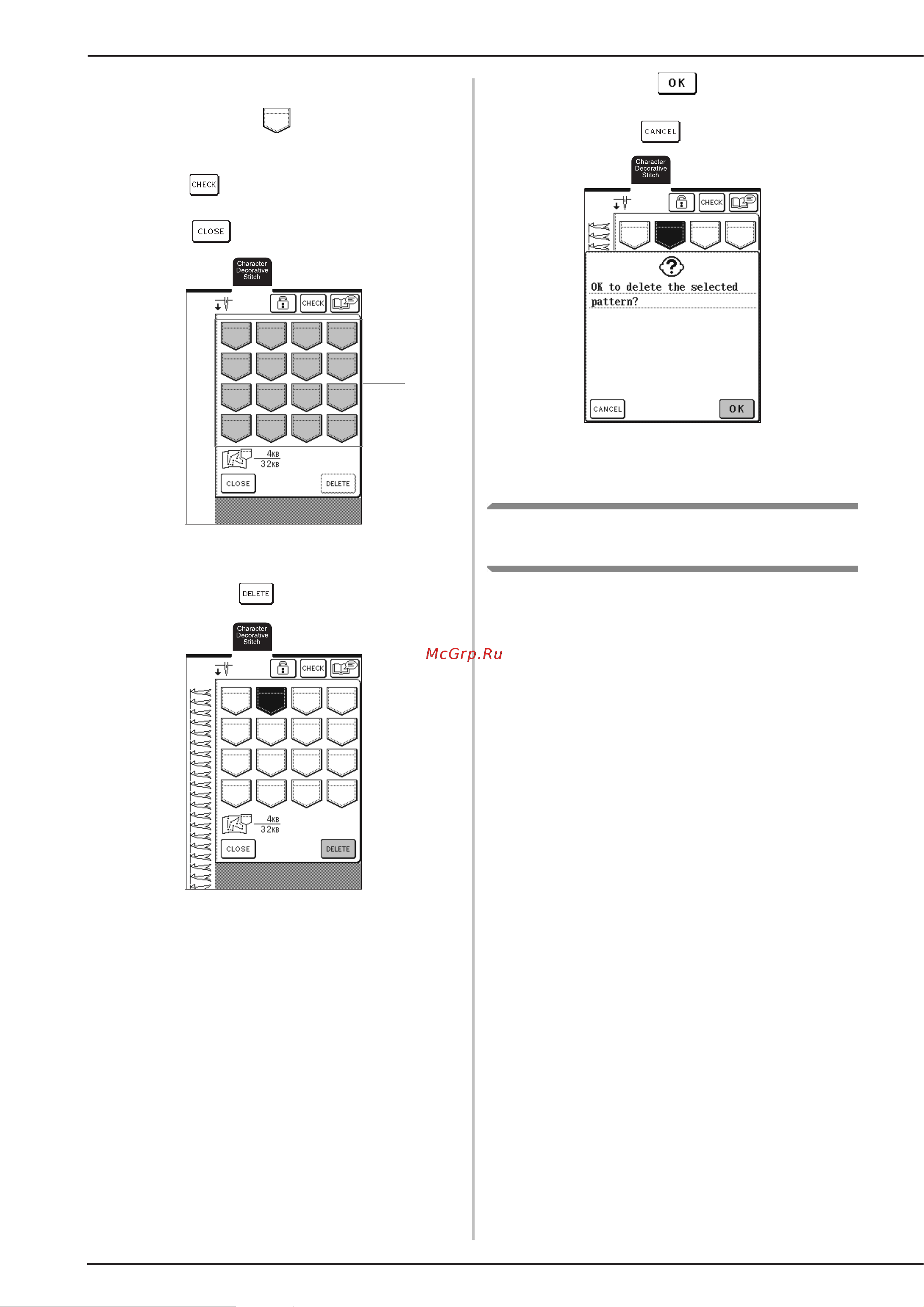 CHECK

CLOSE

Character Decorative Stitch

CHECK

4KB
32KB

CLOSE DELETE

DELETE

Character Decorative Stitch

CHECK

4KB
32KB

CLOSE DELETE

OK

CANCEL

Character Decorative Stitch

CHECK

OK to delete the selected pattern?

CANCEL OK

McGrp.Ru